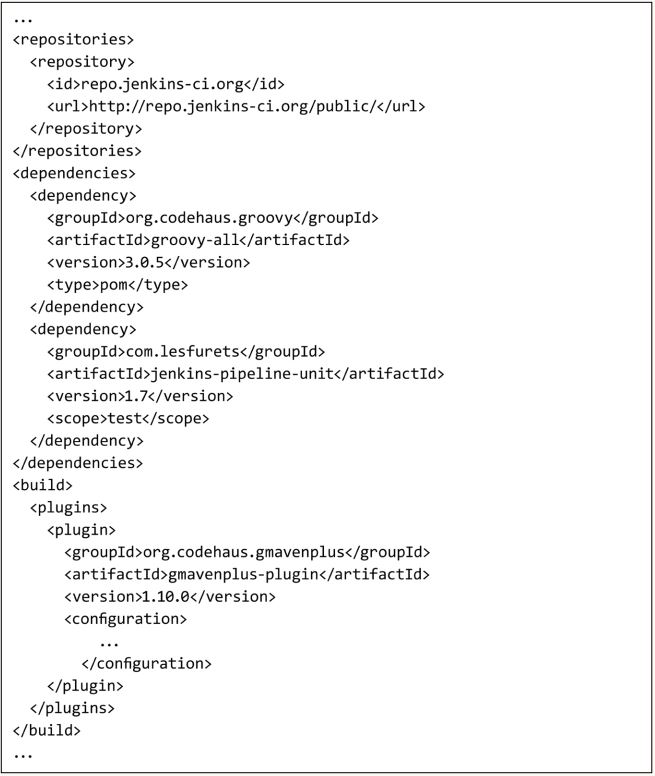 ...
<repositories>
  <repository>
    <id>repo.jenkins-ci.org</id>
    <url>http://repo.jenkins-ci.org/public/</url>
  </repository>
</repositories>
<dependencies>
  <dependency>
    <groupId>org.codehaus.groovy</groupId>
    <artifactId>groovy-all</artifactId>
    <version>3.0.5</version>
    <type>pom</type>
  </dependency>
  <dependency>
    <groupId>com.lesfurets</groupId>
    <artifactId>jenkins-pipeline-unit</artifactId>
    <version>1.7</version>
    <scope>test</scope>
  </dependency>
</dependencies>
<build>
  <plugins>
    <plugin>
      <groupId>org.codehaus.gmavenplus</groupId>
      <artifactId>gmavenplus-plugin</artifactId>
      <version>1.10.0</version>
      <configuration>
          ...
        </configuration>
    </plugin>
  </plugins>
</build>
...